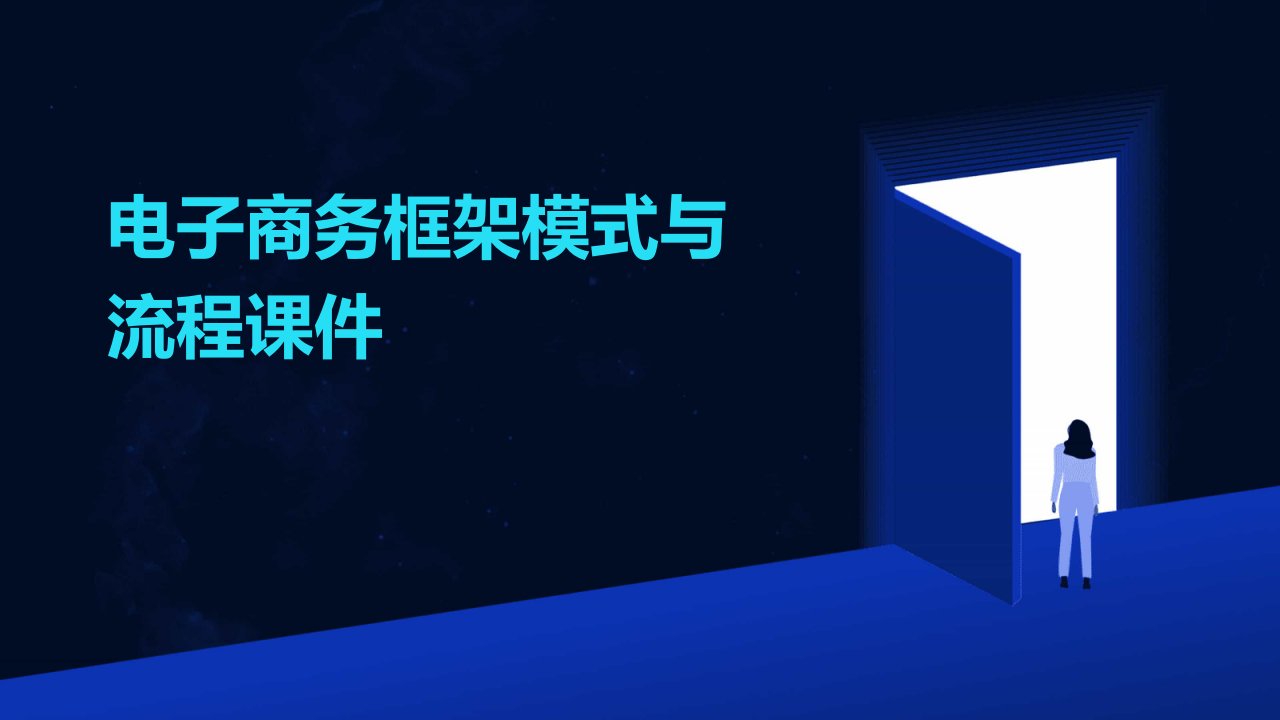 电子商务框架模式与流程课件